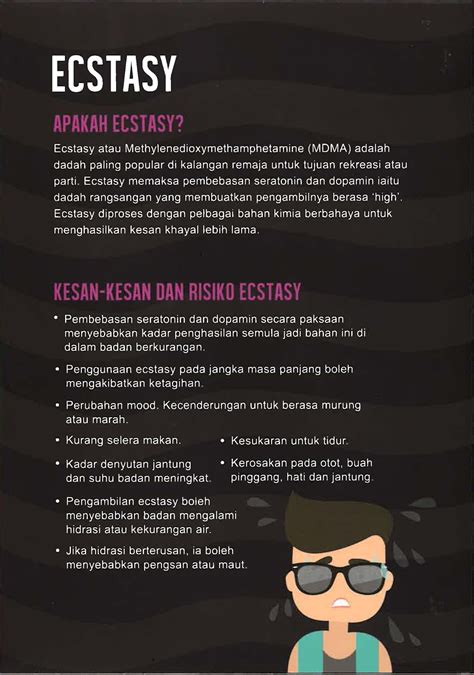 ECSTASY

APAKAH ECSTASY?

Ecstasy atau Methylenedioxymethamphetamine (MDMA) adalah dadah paling popular di kalangan remaja untuk tujuan rekreasi atau parti. Ecstasy memaksa pembebasan seratonin dan dopamin iaitu dadah rangsangan yang membuatkan pengambilnya berasa 'high'. Ecstasy diproses dengan pelbagai bahan kimia berbahaya untuk menghasilkan kesan khayal lebih lama.

KESAN-KESAN DAN RISIKO ECSTASY

• Pembebasan seratonin dan dopamin secara paksaan menyebabkan kadar penghasilan semula jadi bahan ini di dalam badan berkurangan.

• Penggunaan ecstasy pada jangka masa panjang boleh mengakibatkan ketagihan.

• Perubahan mood. Kecenderungan untuk berasa murung atau marah.

• Kurang selera makan.

• Kadar denyutan jantung dan suhu badan meningkat.

• Kesukaran untuk tidur.

• Kerosakan pada otot, buah pinggang, hati dan jantung.

• Pengambilan ecstasy boleh menyebabkan badan mengalami hidrasi atau kekurangan air.

• Jika hidrasi berterusan, ia boleh menyebabkan pengsan atau maut.